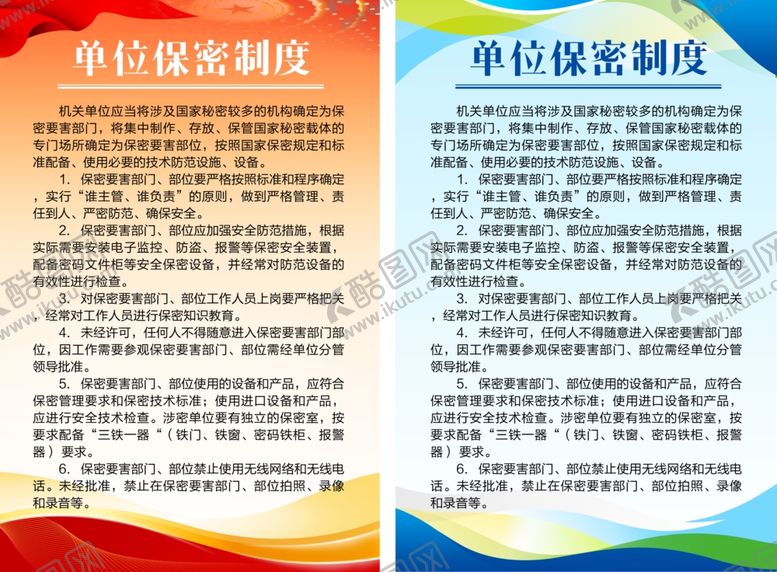 单位保密制度

机关单位应当将涉及国家秘密较多的机构确定为保密要害部门，将集中制作、存放、保管国家秘密载体的专门场所确定为保密要害部位，按照国家保密规定和标准配备、使用必要的技术防范设施、设备。

1. 保密要害部门、部位要严格按照标准和程序确定，实行“谁主管、谁负责”的原则，做到严格管理、责任到人、严密防范、确保安全。

2. 保密要害部门、部位应加强安全防范措施，根据实际需要安装电子监控、防盗、报警等保密安全装置，配备密码文件柜等安全保密设备，并经常对防范设备的有效性进行检查。

3. 对保密要害部门、部位工作人员上岗要严格把关，经常对工作人员进行保密知识教育。

4. 未经许可，任何人不得随意进入保密要害部门部位，因工作需要参观保密要害部门、部位需经单位分管领导批准。

5. 保密要害部门、部位使用的设备和产品，应符合保密管理要求和保密技术标准；使用进口设备和产品，应进行安全技术检查。涉密单位要有独立的保密室，按要求配备“三铁一器“（铁门、铁窗、密码铁柜、报警器）要求。

6. 保密要害部门、部位禁止使用无线网络和无线电话。未经批准，禁止在保密要害部门、部位拍照、录像和录音等。

单位保密制度

机关单位应当将涉及国家秘密较多的机构确定为保密要害部门，将集中制作、存放、保管国家秘密载体的专门场所确定为保密要害部位，按照国家保密规定和标准配备、使用必要的技术防范设施、设备。

1. 保密要害部门、部位要严格按照标准和程序确定，实行“谁主管、谁负责”的原则，做到严格管理、责任到人、严密防范、确保安全。

2. 保密要害部门、部位应加强安全防范措施，根据实际需要安装电子监控、防盗、报警等保密安全装置，配备密码文件柜等安全保密设备，并经常对防范设备的有效性进行检查。

3. 对保密要害部门、部位工作人员上岗要严格把关，经常对工作人员进行保密知识教育。

4. 未经许可，任何人不得随意进入保密要害部门部位，因工作需要参观保密要害部门、部位需经单位分管领导批准。

5. 保密要害部门、部位使用的设备和产品，应符合保密管理要求和保密技术标准；使用进口设备和产品，应进行安全技术检查。涉密单位要有独立的保密室，按要求配备“三铁一器“（铁门、铁窗、密码铁柜、报警器）要求。

6. 保密要害部门、部位禁止使用无线网络和无线电话。未经批准，禁止在保密要害部门、部位拍照、录像和录音等。

酷图网 www.ikutu.com